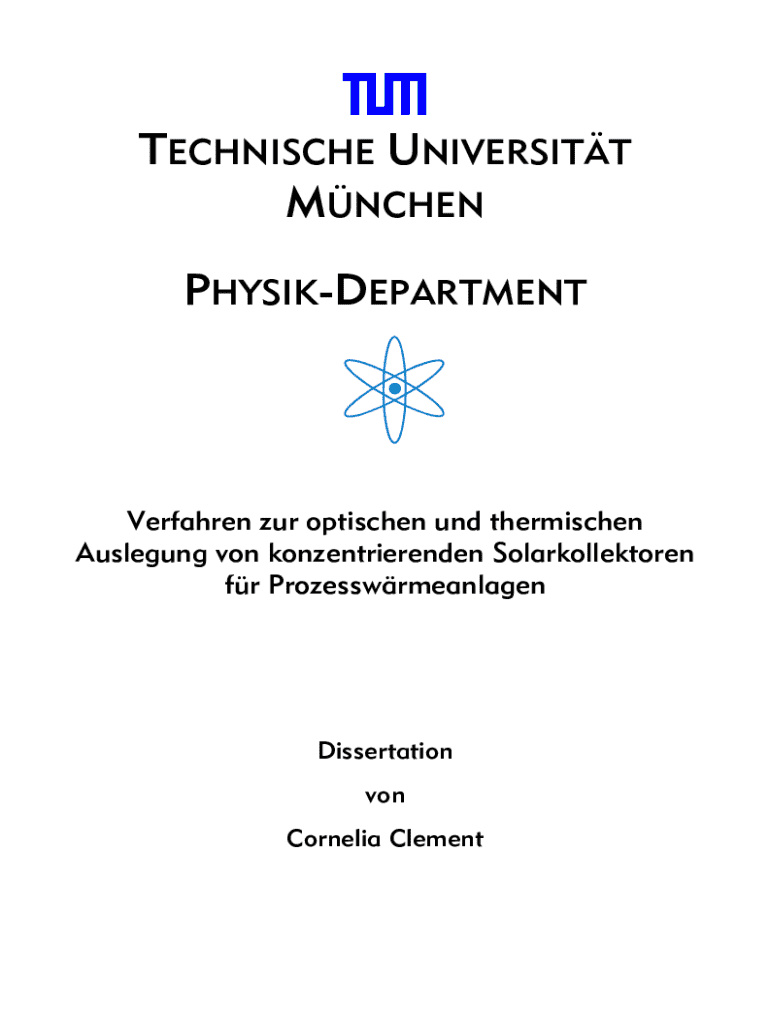 TUM

TECHNISCHE UNIVERSITÄT MÜNCHEN

PHYSIK-DEPARTMENT

Verfahren zur optischen und thermischen Auslegung von konzentrierenden Solarkollektoren für Prozesswärmeanlagen

Dissertation

von

Cornelia Clement